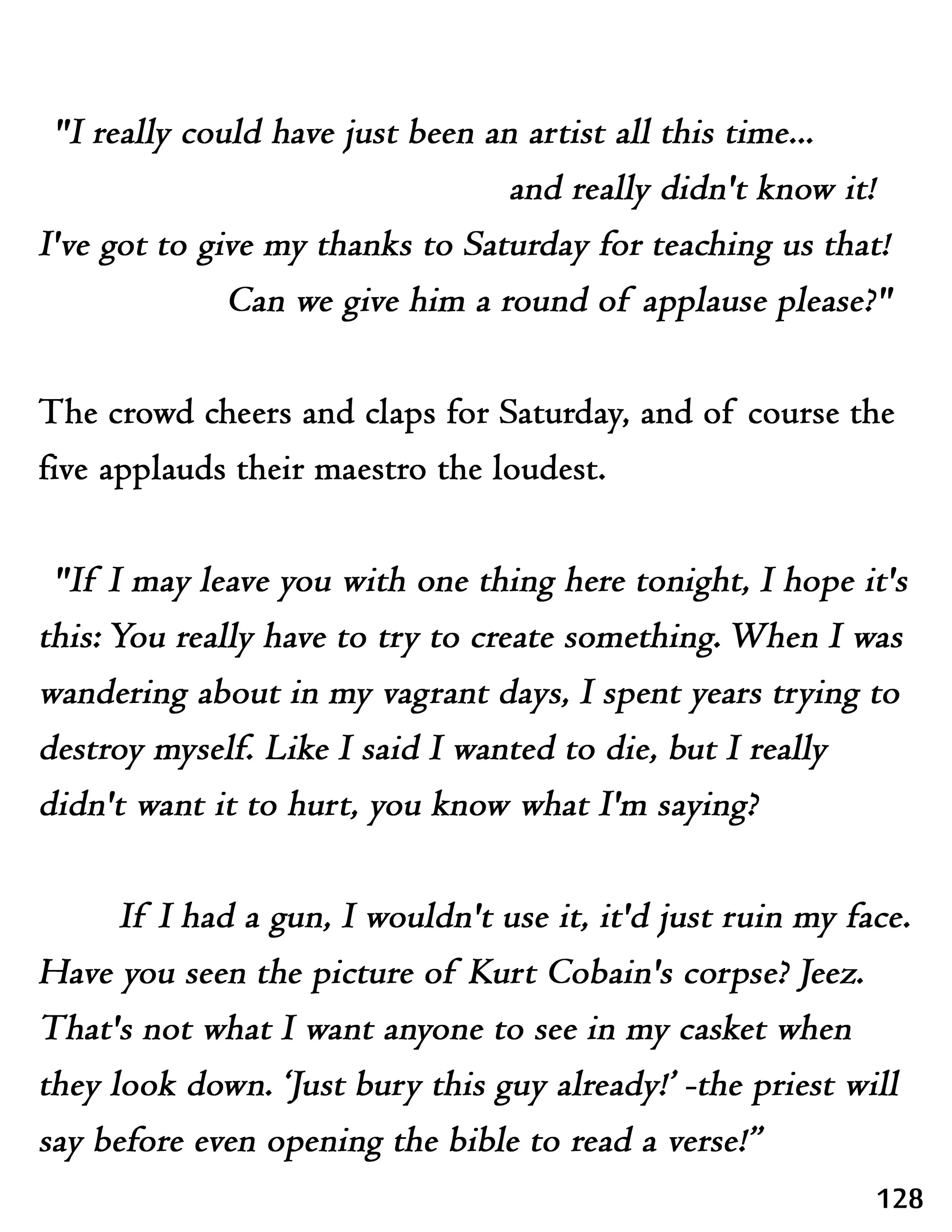 "I really could have just been an artist all this time...
and really didn't know it!
I've got to give my thanks to Saturday for teaching us that!
Can we give him a round of applause please?"

The crowd cheers and claps for Saturday, and of course the five applauds their maestro the loudest.

"If I may leave you with one thing here tonight, I hope it's this: You really have to try to create something. When I was wandering about in my vagrant days, I spent years trying to destroy myself. Like I said I wanted to die, but I really didn't want it to hurt, you know what I'm saying?

If I had a gun, I wouldn't use it, it'd just ruin my face. Have you seen the picture of Kurt Cobain's corpse? Jeez. That's not what I want anyone to see in my casket when they look down. 'Just bury this guy already!' -the priest will say before even opening the bible to read a verse!"

128